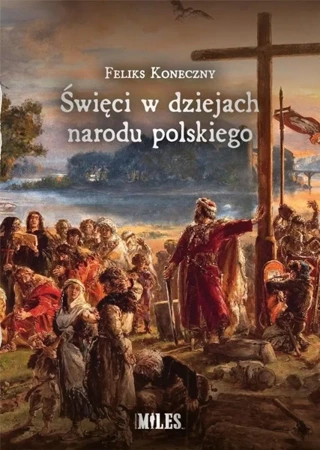 Feliks Koneczny

Święci w dziejach narodu polskiego

MILES